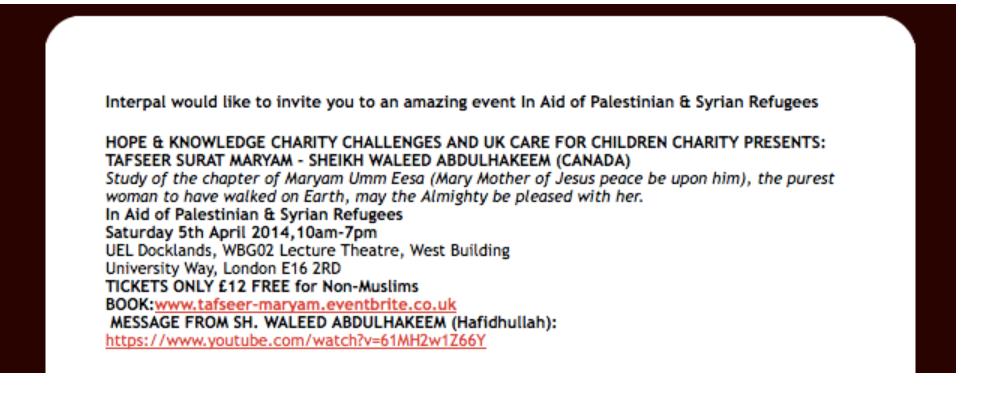 Interpal would like to invite you to an amazing event In Aid of Palestinian & Syrian Refugees

HOPE & KNOWLEDGE CHARITY CHALLENGES AND UK CARE FOR CHILDREN CHARITY PRESENTS:
TAFSEER SURAT MARYAM - SHEIKH WALEED ABDULHAKEEM (CANADA)
Study of the chapter of Maryam Umm Eesa (Mary Mother of Jesus peace be upon him), the purest woman to have walked on Earth, may the Almighty be pleased with her.
In Aid of Palestinian & Syrian Refugees
Saturday 5th April 2014,10am-7pm
UEL Docklands, WBG02 Lecture Theatre, West Building
University Way, London E16 2RD
TICKETS ONLY £12 FREE for Non-Muslims
BOOK:www.tafseer-maryam.eventbrite.co.uk
MESSAGE FROM SH. WALEED ABDULHAKEEM (Hafidhullah):
https://www.youtube.com/watch?v=61MH2w1Z66Y